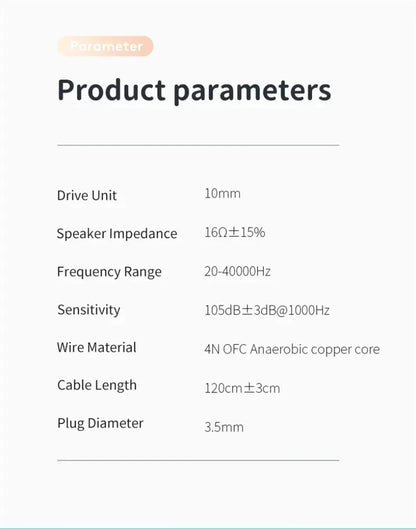 Parameter

Product parameters

| | |
|---|---|
| Drive Unit | 10mm |
| Speaker Impedance | 16Ω±15% |
| Frequency Range | 20-40000Hz |
| Sensitivity | 105dB±3dB@1000Hz |
| Wire Material | 4N OFC Anaerobic copper core |
| Cable Length | 120cm±3cm |
| Plug Diameter | 3.5mm |